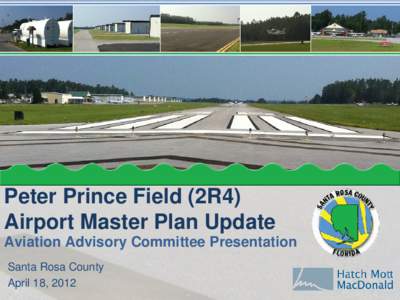 Peter Prince Field (2R4)
Airport Master Plan Update
Aviation Advisory Committee Presentation

Santa Rosa County
April 18, 2012

SANTA ROSA COUNTY
FLORIDA

Hatch Mott MacDonald